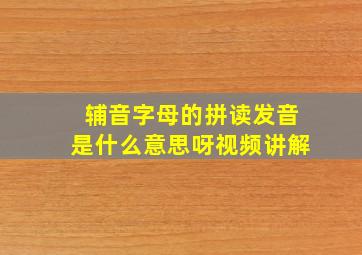 辅音字母的拼读发音
是什么意思呀视频讲解